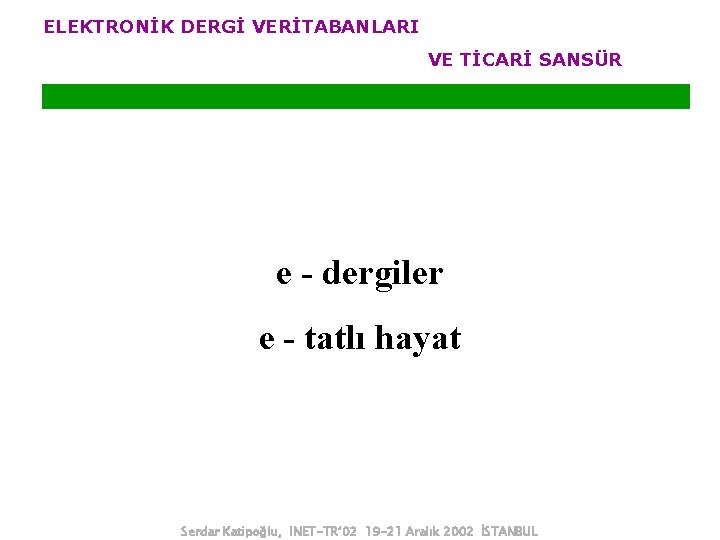 ELEKTRONİK DERGİ VERİTABANLARI

VE TİCARİ SANSÜR

e - dergiler

e - tatlı hayat

Serdar Katipoğlu, INET-TR'02 19-21 Aralık 2002 İSTANBUL